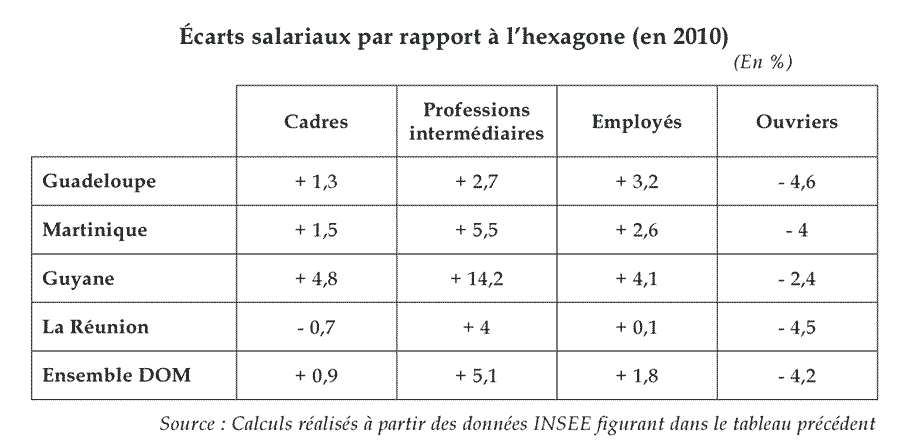 Écarts salariaux par rapport à l'hexagone (en 2010)

(En %)

| | Cadres | Professions intermédiaires | Employés | Ouvriers |
|---|---|---|---|---|
| Guadeloupe | + 1,3 | + 2,7 | + 3,2 | - 4,6 |
| Martinique | + 1,5 | + 5,5 | + 2,6 | - 4 |
| Guyane | + 4,8 | + 14,2 | + 4,1 | - 2,4 |
| La Réunion | - 0,7 | + 4 | + 0,1 | - 4,5 |
| Ensemble DOM | + 0,9 | + 5,1 | + 1,8 | - 4,2 |

Source : Calculs réalisés à partir des données INSEE figurant dans le tableau précédent